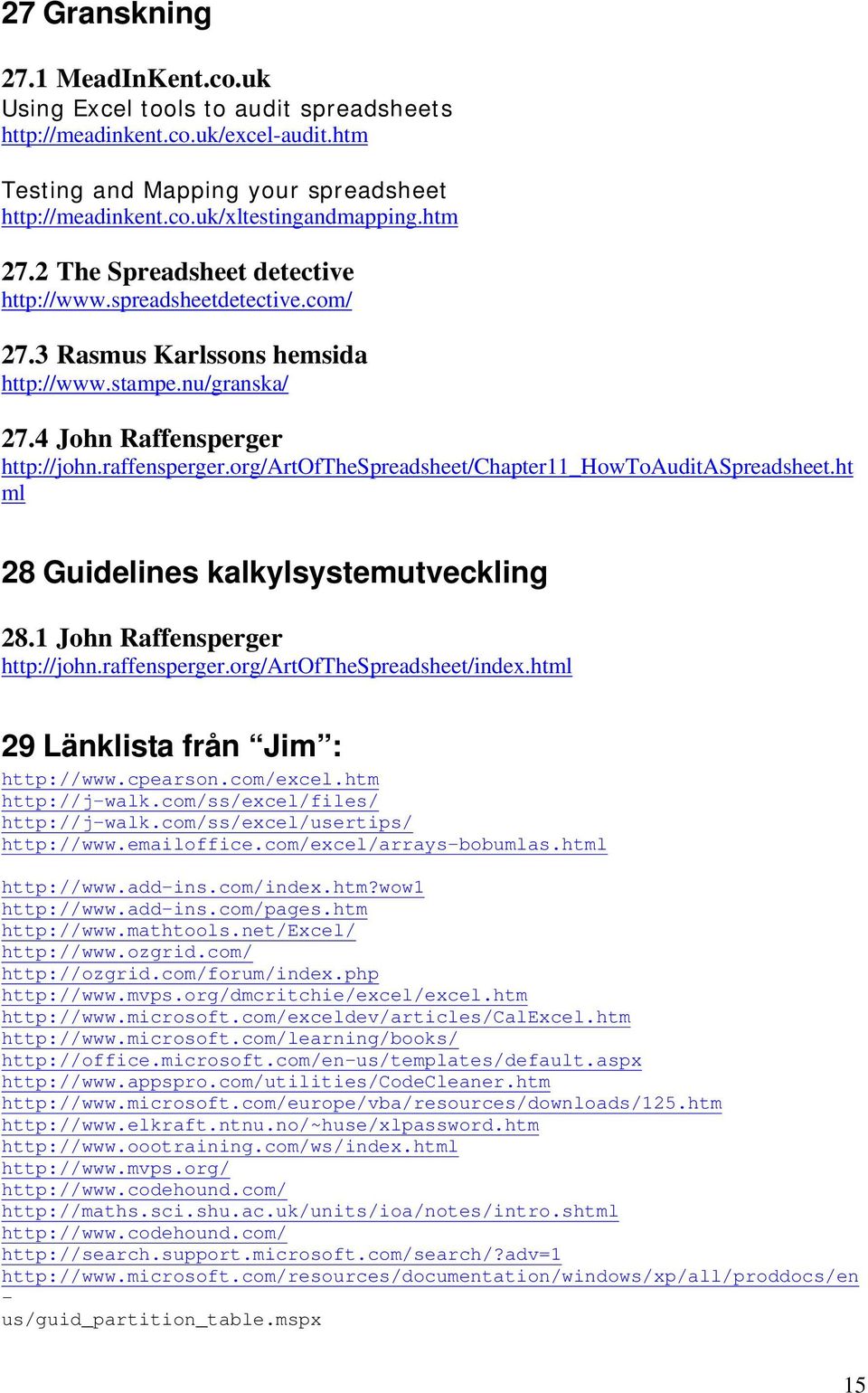 27 Granskning

27.1 MeadInKent.co.uk
Using Excel tools to audit spreadsheets
http://meadinkent.co.uk/excel-audit.htm

Testing and Mapping your spreadsheet
http://meadinkent.co.uk/xltestingandmapping.htm

27.2 The Spreadsheet detective
http://www.spreadsheetdetective.com/

27.3 Rasmus Karlssons hemsida
http://www.stampe.nu/granska/

27.4 John Raffensperger
http://john.raffensperger.org/ArtOfTheSpreadsheet/Chapter11_HowToAuditASpreadsheet.html

28 Guidelines kalkylsystemutveckling

28.1 John Raffensperger
http://john.raffensperger.org/ArtOfTheSpreadsheet/index.html

29 Länklista från “Jim”:
http://www.cpearson.com/excel.htm
http://j-walk.com/ss/excel/files/
http://j-walk.com/ss/excel/usertips/
http://www.emailoffice.com/excel/arrays-bobumlas.html

http://www.add-ins.com/index.htm?wow1
http://www.add-ins.com/pages.htm
http://www.mathtools.net/Excel/
http://www.ozgrid.com/
http://ozgrid.com/forum/index.php
http://www.mvps.org/dmcritchie/excel/excel.htm
http://www.microsoft.com/exceldev/articles/CalExcel.htm
http://www.microsoft.com/learning/books/
http://office.microsoft.com/en-us/templates/default.aspx
http://www.appspro.com/utilities/CodeCleaner.htm
http://www.microsoft.com/europe/vba/resources/downloads/125.htm
http://www.elkraft.ntnu.no/~huse/xlpassword.htm
http://www.oootraining.com/ws/index.html
http://www.mvps.org/
http://www.codehound.com/
http://maths.sci.shu.ac.uk/units/ioa/notes/intro.shtml
http://www.codehound.com/
http://search.support.microsoft.com/search/?adv=1
http://www.microsoft.com/resources/documentation/windows/xp/all/proddocs/en-us/guid_partition_table.mspx

15